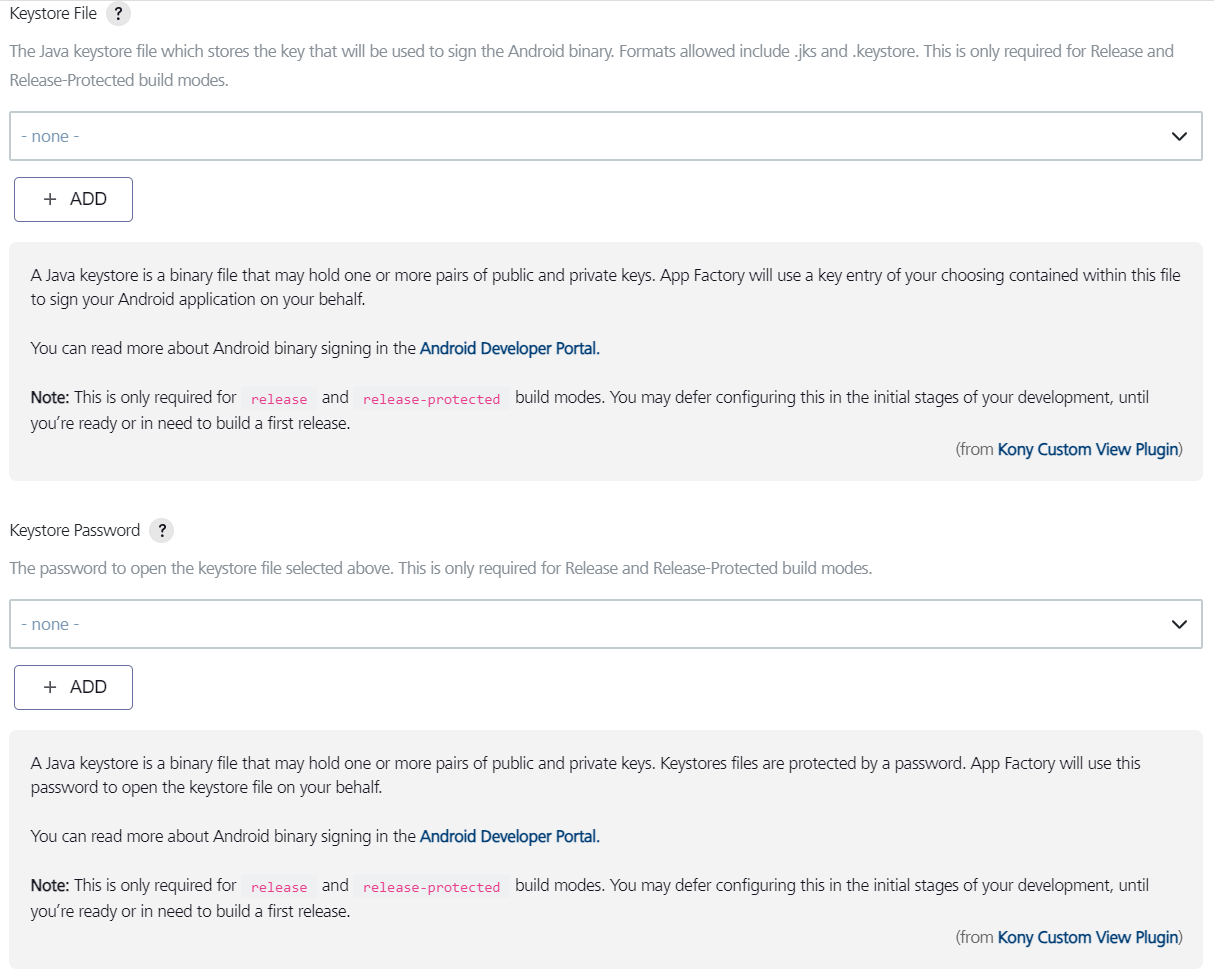 Keystore File ?

The Java keystore file which stores the key that will be used to sign the Android binary. Formats allowed include .jks and .keystore. This is only required for Release and Release-Protected build modes.

- none -

+ ADD

A Java keystore is a binary file that may hold one or more pairs of public and private keys. App Factory will use a key entry of your choosing contained within this file to sign your Android application on your behalf.

You can read more about Android binary signing in the Android Developer Portal.

Note: This is only required for release and release-protected build modes. You may defer configuring this in the initial stages of your development, until you're ready or in need to build a first release.

(from Kony Custom View Plugin)

Keystore Password ?

The password to open the keystore file selected above. This is only required for Release and Release-Protected build modes.

- none -

+ ADD

A Java keystore is a binary file that may hold one or more pairs of public and private keys. Keystores files are protected by a password. App Factory will use this password to open the keystore file on your behalf.

You can read more about Android binary signing in the Android Developer Portal.

Note: This is only required for release and release-protected build modes. You may defer configuring this in the initial stages of your development, until you're ready or in need to build a first release.

(from Kony Custom View Plugin)